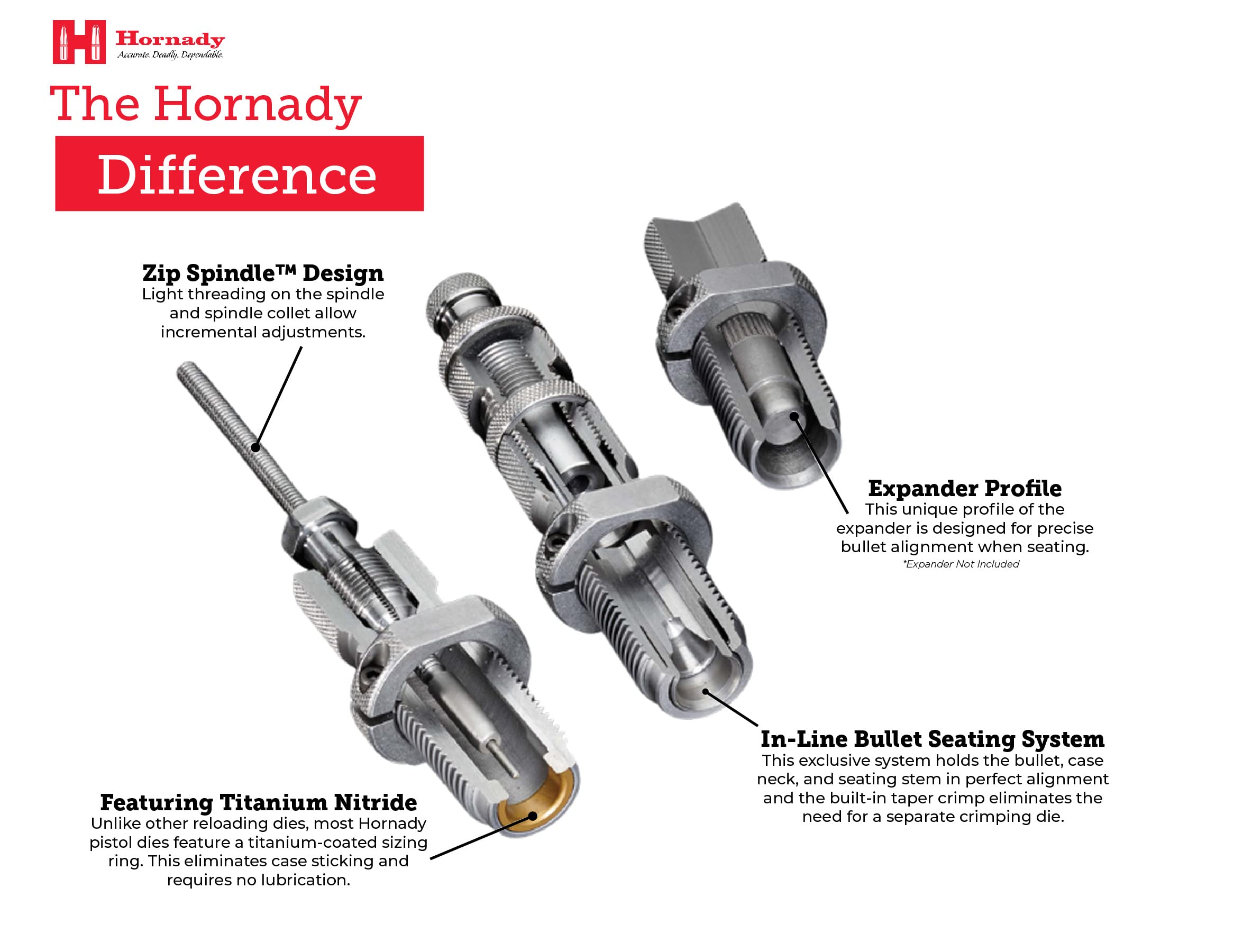 Hornady
Accurate. Deadly. Dependable.

The Hornady

Difference

Zip Spindle™ Design
Light threading on the spindle and spindle collet allow incremental adjustments.

Expander Profile
This unique profile of the expander is designed for precise bullet alignment when seating.
*Expander Not Included

In-Line Bullet Seating System
This exclusive system holds the bullet, case neck, and seating stem in perfect alignment and the built-in taper crimp eliminates the need for a separate crimping die.

Featuring Titanium Nitride
Unlike other reloading dies, most Hornady pistol dies feature a titanium-coated sizing ring. This eliminates case sticking and requires no lubrication.